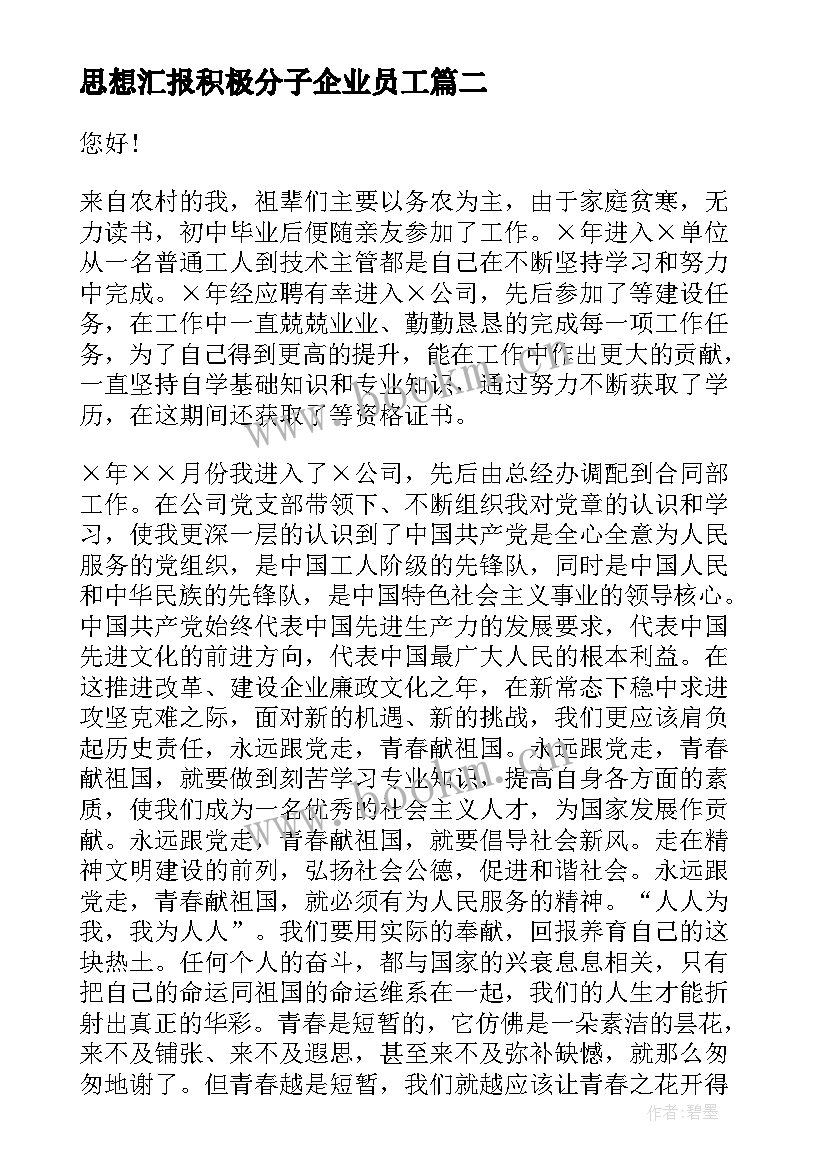 思想汇报积极分子企业员工篇二

您好！

来自农村的我，祖辈们主要以务农为主，由于家庭贫寒，无力读书，初中毕业后便随亲友参加了工作。×年进入×单位从一名普通工人到技术主管都是自己在不断坚持学习和努力中完成。×年经应聘有幸进入×公司，先后参加了等建设任务，在工作中一直兢兢业业、勤勤恳恳的完成每一项工作任务，为了自己得到更高的提升，能在工作中作出更大的贡献，一直坚持自学基础知识和专业知识，通过努力不断获取了学历，在这期间还获取了等资格证书。

×年××月份我进入了×公司，先后由总经办调配到合同部工作。在公司党支部带领下、不断组织我对党章的认识和学习，使我更深一层的认识到了中国共产党是全心全意为人民服务的党组织，是中国工人阶级的先锋队，同时是中国人民和中华民族的先锋队，是中国特色社会主义事业的领导核心。中国共产党始终代表中国先进生产力的发展要求，代表中国先进文化的前进方向，代表中国最广大人民的根本利益。在这推进改革、建设企业廉政文化之年，在新常态下稳中求进攻坚克难之际，面对新的机遇、新的挑战，我们更应该肩负起历史责任，永远跟党走，青春献祖国。永远跟党走，青春献祖国，就要做到刻苦学习专业知识，提高自身各方面的素质，使我们成为一名优秀的社会主义人才，为国家发展作贡献。永远跟党走，青春献祖国，就要倡导社会新风。走在精神文明建设的前列，弘扬社会公德，促进和谐社会。永远跟党走，青春献祖国，就必须有为人民服务的精神。“人人为我，我为人人”。我们要用实际的奉献，回报养育自己的这块热土。任何个人的奋斗，都与国家的兴衰息息相关，只有把自己的命运同祖国的命运维系在一起，我们的人生才能折射出真正的华彩。青春是短暂的，它仿佛是一朵素洁的昙花，来不及铺张、来不及遐思，甚至来不及弥补缺憾，就那么匆匆地谢了。但青春越是短暂，我们就越应该让青春之花开得

作者：碧墨